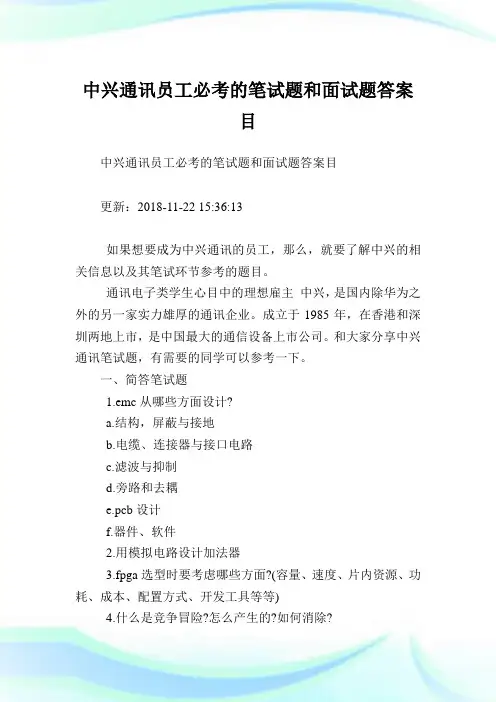 中兴通讯员工必考的笔试题和面试题答案目

中兴通讯员工必考的笔试题和面试题答案目

更新：2018-11-22 15:36:13

如果想要成为中兴通讯的员工，那么，就要了解中兴的相关信息以及其笔试环节参考的题目。

通讯电子类学生心目中的理想雇主 中兴，是国内除华为之外的另一家实力雄厚的通讯企业。成立于 1985 年，在香港和深圳两地上市，是中国最大的通信设备上市公司。和大家分享中兴通讯笔试题，有需要的同学可以参考一下。

一、简答笔试题

1.emc 从哪些方面设计?

a.结构，屏蔽与接地

b.电缆、连接器与接口电路

c.滤波与抑制

d.旁路和去耦

e.pcb 设计

f.器件、软件

2.用模拟电路设计加法器

3.fpga 选型时要考虑哪些方面?(容量、速度、片内资源、功耗、成本、配置方式、开发工具等等)

4.什么是竞争冒险?怎么产生的?如何消除?